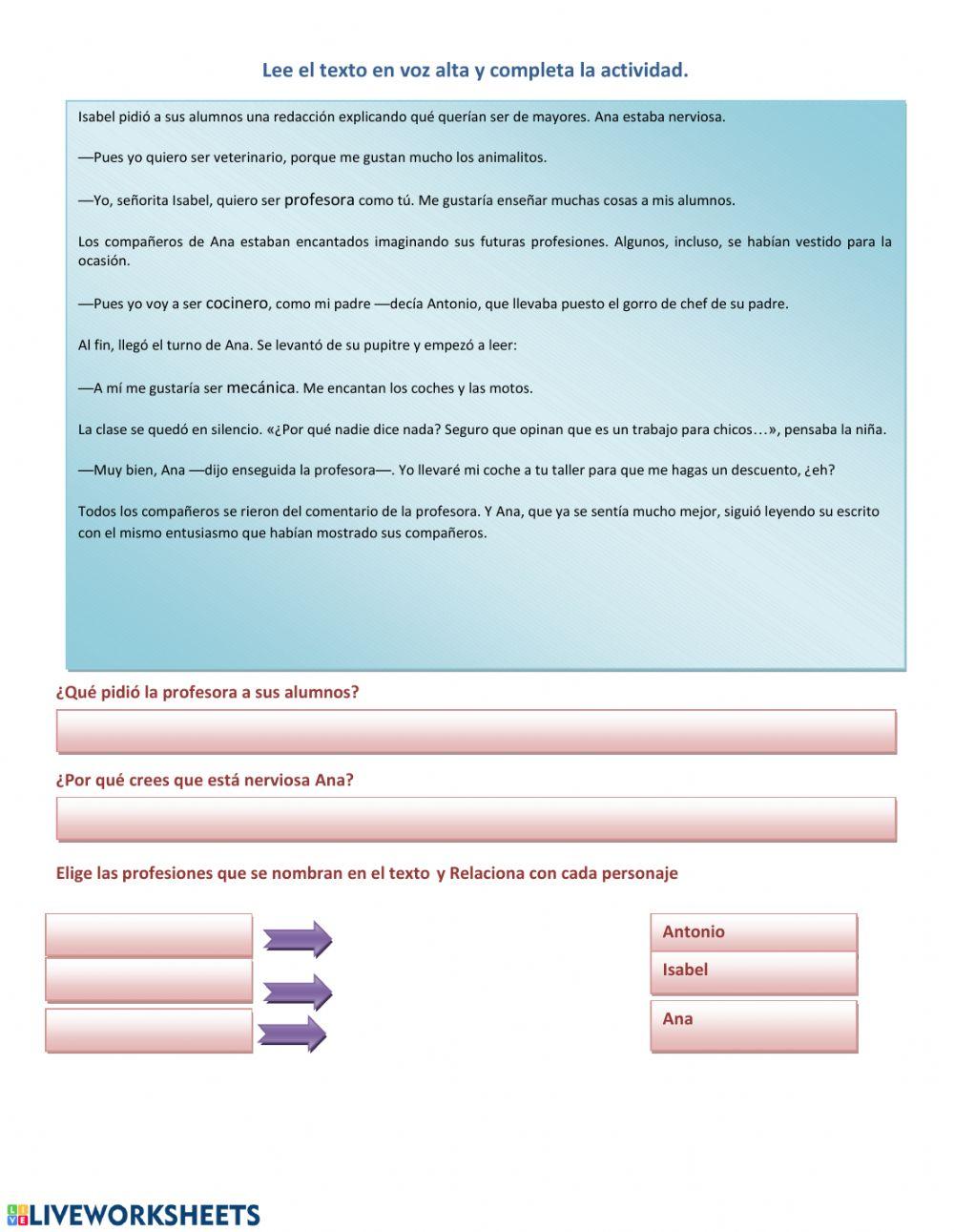 Lee el texto en voz alta y completa la actividad.

Isabel pidió a sus alumnos una redacción explicando qué querían ser de mayores. Ana estaba nerviosa.

—Pues yo quiero ser veterinario, porque me gustan mucho los animalitos.

—Yo, señorita Isabel, quiero ser profesora como tú. Me gustaría enseñar muchas cosas a mis alumnos.

Los compañeros de Ana estaban encantados imaginando sus futuras profesiones. Algunos, incluso, se habían vestido para la ocasión.

—Pues yo voy a ser cocinero, como mi padre —decía Antonio, que llevaba puesto el gorro de chef de su padre.

Al fin, llegó el turno de Ana. Se levantó de su pupitre y empezó a leer:

—A mí me gustaría ser mecánica. Me encantan los coches y las motos.

La clase se quedó en silencio. «¿Por qué nadie dice nada? Seguro que opinan que es un trabajo para chicos…», pensaba la niña.

—Muy bien, Ana —dijo enseguida la profesora—. Yo llevaré mi coche a tu taller para que me hagas un descuento, ¿eh?

Todos los compañeros se rieron del comentario de la profesora. Y Ana, que ya se sentía mucho mejor, siguió leyendo su escrito con el mismo entusiasmo que habían mostrado sus compañeros.

¿Qué pidió la profesora a sus alumnos?

¿Por qué crees que está nerviosa Ana?

Elige las profesiones que se nombran en el texto y Relaciona con cada personaje

Antonio
Isabel
Ana

LIVEWORKSHEETS